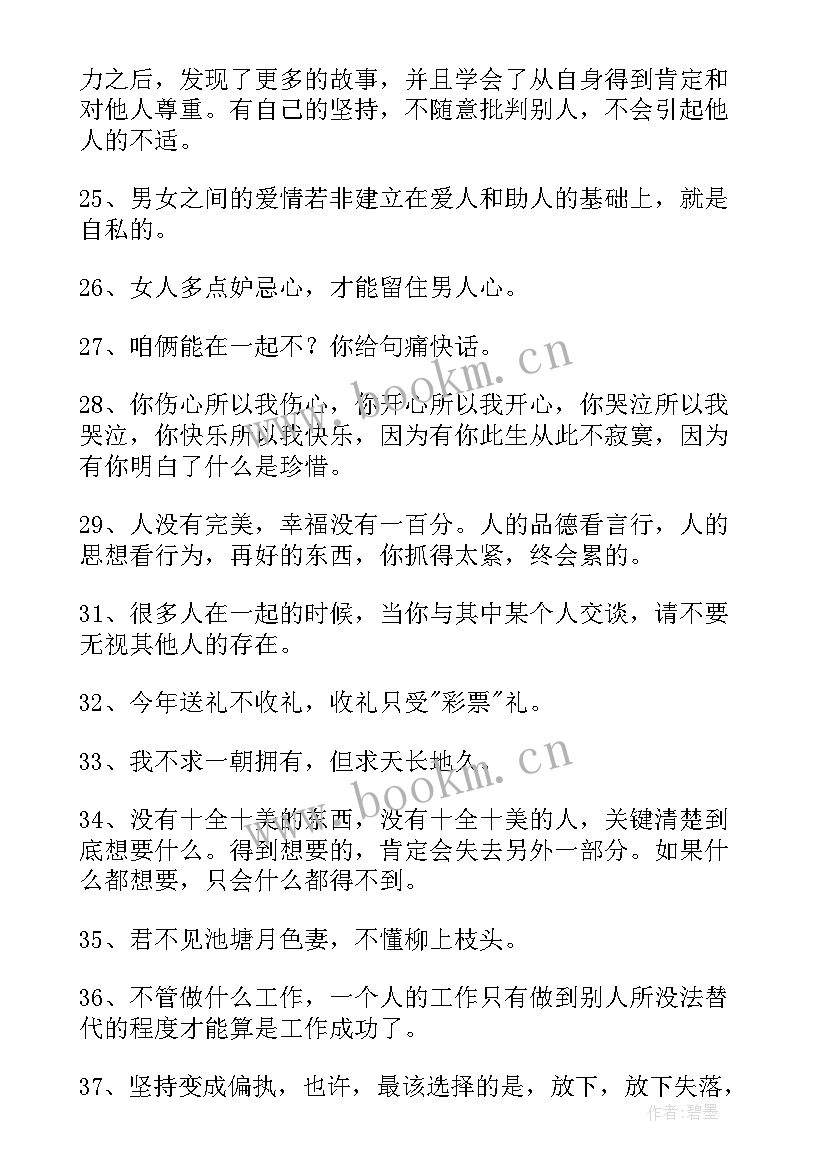 力之后，发现了更多的故事，并且学会了从自身得到肯定和对他人尊重。有自己的坚持，不随意批判别人，不会引起他人的不适。

25、男女之间的爱情若非建立在爱人和助人的基础上，就是自私的。

26、女人多点妒忌心，才能留住男人心。

27、咱俩能在一起不？你给句痛快话。

28、你伤心所以我伤心，你开心所以我开心，你哭泣所以我哭泣，你快乐所以我快乐，因为有你此生从此不寂寞，因为有你明白了什么是珍惜。

29、人没有完美，幸福没有一百分。人的品德看言行，人的思想看行为，再好的东西，你抓得太紧，终会累的。

31、很多人在一起的时候，当你与其中某个人交谈，请不要无视其他人的存在。

32、今年送礼不收礼，收礼只受"彩票"礼。

33、我不求一朝拥有，但求天长地久。

34、没有十全十美的东西，没有十全十美的人，关键清楚到底想要什么。得到想要的，肯定会失去另外一部分。如果什么都想要，只会什么都得不到。

35、君不见池塘月色妻，不懂柳上枝头。

36、不管做什么工作，一个人的工作只有做到别人所没法替代的程度才能算是工作成功了。

37、坚持变成偏执，也许，最该选择的是，放下，放下失落，

www.bookm.cn

www.bookm.cn

作者：碧墨